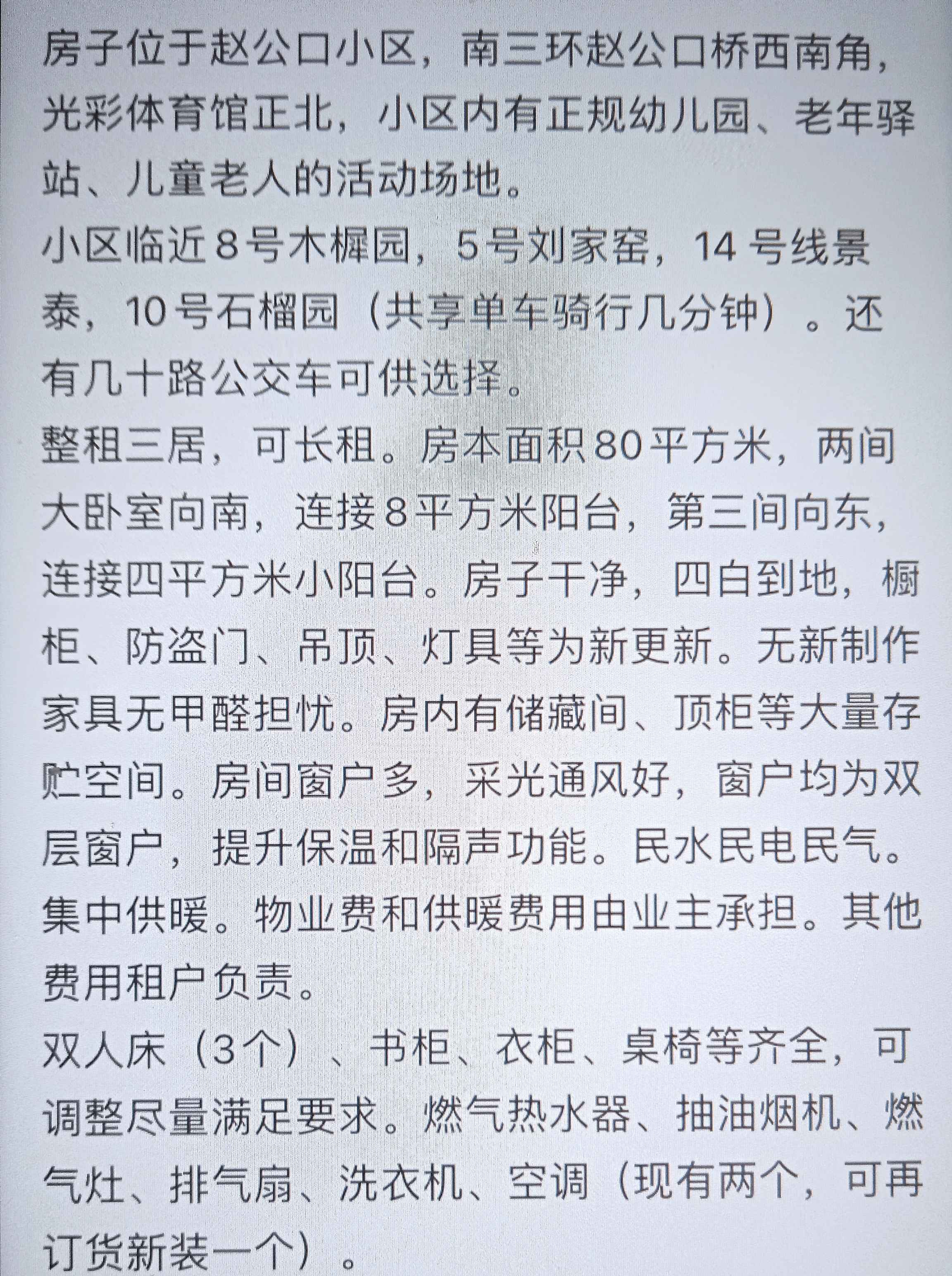 房子位于赵公口小区，南三环赵公口桥西南角，光彩体育馆正北，小区内有正规幼儿园、老年驿站、儿童老人的活动场地。
小区临近8号木樨园，5号刘家窑，14 号线景泰，10号石榴园（共享单车骑行几分钟）。还有几十路公交车可供选择。
整租三居，可长租。房本面积80平方米，两间大卧室向南，连接8平方米阳台，第三间向东，连接四平方米小阳台。房子干净，四白到地，橱柜、防盗门、吊顶、灯具等为新更新。无新制作家具无甲醛担忧。房内有储藏间、顶柜等大量存贮空间。房间窗户多，采光通风好，窗户均为双层窗户，提升保温和隔声功能。民水民电民气。集中供暖。物业费和供暖费用由业主承担。其他费用租户负责。
双人床（3个）、书柜、衣柜、桌椅等齐全，可调整尽量满足要求。燃气热水器、抽油烟机、燃气灶、排气扇、洗衣机、空调（现有两个，可再订货新装一个）。